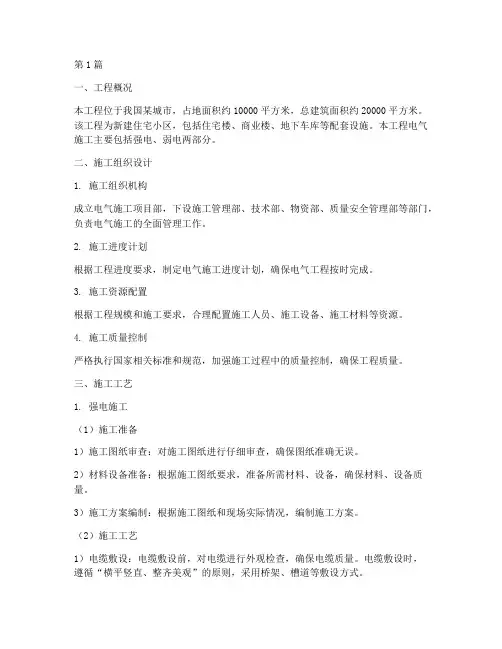 第 1 篇

一、工程概况

本工程位于我国某城市，占地面积约 10000 平方米，总建筑面积约 20000 平方米。该工程为新建住宅小区，包括住宅楼、商业楼、地下车库等配套设施。本工程电气施工主要包括强电、弱电两部分。

二、施工组织设计

1. 施工组织机构

成立电气施工项目部，下设施工管理部、技术部、物资部、质量安全管理部等部门，负责电气施工的全面管理工作。

2. 施工进度计划

根据工程进度要求，制定电气施工进度计划，确保电气工程按时完成。

3. 施工资源配置

根据工程规模和施工要求，合理配置施工人员、施工设备、施工材料等资源。

4. 施工质量控制

严格执行国家相关标准和规范，加强施工过程中的质量控制，确保工程质量。

三、施工工艺

1. 强电施工

（1）施工准备

1）施工图纸审查：对施工图纸进行仔细审查，确保图纸准确无误。

2）材料设备准备：根据施工图纸要求，准备所需材料、设备，确保材料、设备质量。

3）施工方案编制：根据施工图纸和现场实际情况，编制施工方案。

（2）施工工艺

1）电缆敷设：电缆敷设前，对电缆进行外观检查，确保电缆质量。电缆敷设时，遵循“横平竖直、整齐美观”的原则，采用桥架、槽道等敷设方式。